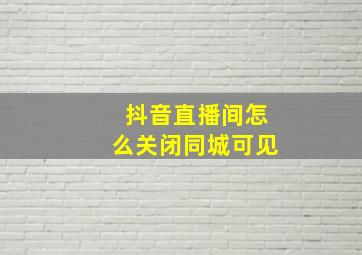 抖音直播间怎么关闭同城可见